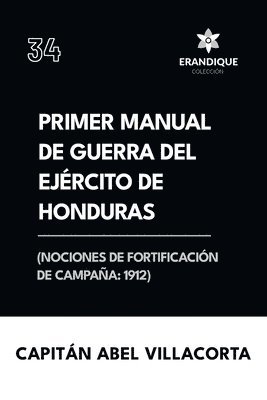 34

ERANDIQUE
COLECCIÓN

PRIMER MANUAL DE GUERRA DEL EJÉRCITO DE HONDURAS

(NOCIONES DE FORTIFICACIÓN DE CAMPAÑA: 1912)

CAPITÁN ABEL VILLACORTA